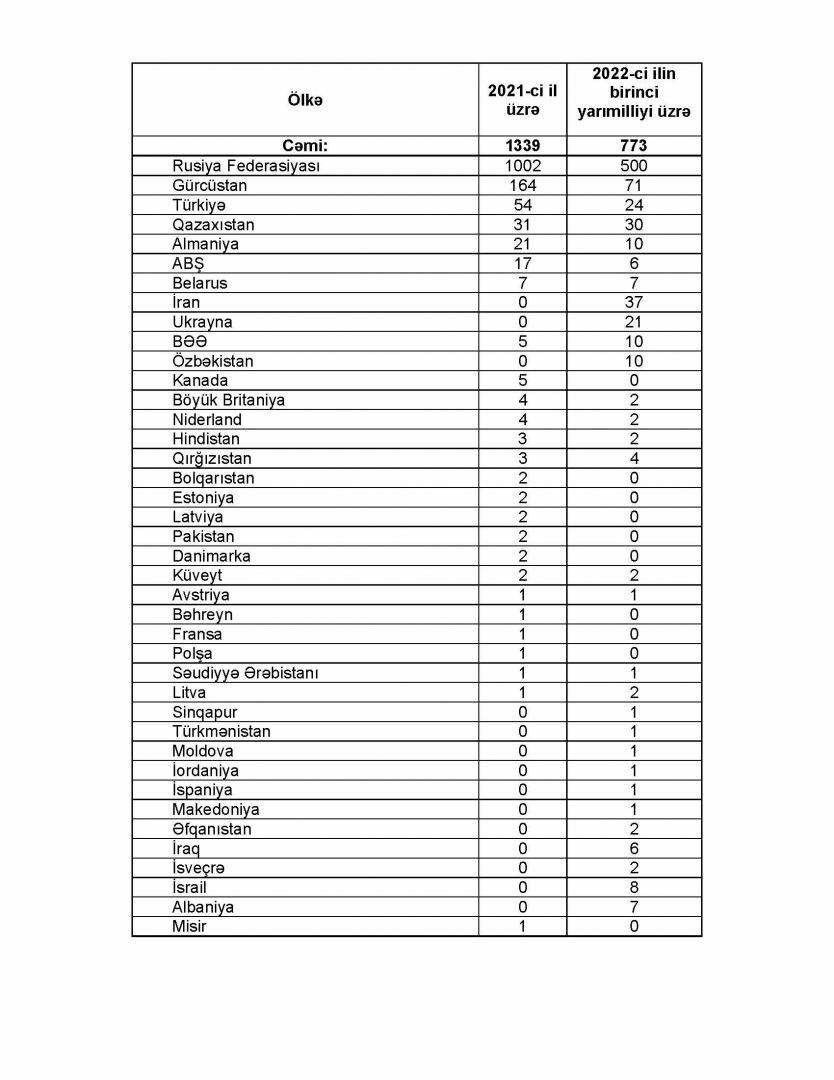 | Ölkə | 2021-ci il üzrə | 2022-ci ilin birinci yarımilliyi üzrə |
|---|---|---|
| Cəmi: | 1339 | 773 |
| Rusiya Federasiyası | 1002 | 500 |
| Gürcüstan | 164 | 71 |
| Türkiyə | 54 | 24 |
| Qazaxıstan | 31 | 30 |
| Almaniya | 21 | 10 |
| ABŞ | 17 | 6 |
| Belarus | 7 | 7 |
| İran | 0 | 37 |
| Ukrayna | 0 | 21 |
| BƏƏ | 5 | 10 |
| Özbəkistan | 0 | 10 |
| Kanada | 5 | 0 |
| Böyük Britaniya | 4 | 2 |
| Niderland | 4 | 2 |
| Hindistan | 3 | 2 |
| Qırğızıstan | 3 | 4 |
| Bolqarıstan | 2 | 0 |
| Estoniya | 2 | 0 |
| Latviya | 2 | 0 |
| Pakistan | 2 | 0 |
| Danimarka | 2 | 0 |
| Küveyt | 2 | 2 |
| Avstriya | 1 | 1 |
| Bəhreyn | 1 | 0 |
| Fransa | 1 | 0 |
| Polşa | 1 | 0 |
| Səudiyyə Ərəbistanı | 1 | 1 |
| Litva | 1 | 2 |
| Sinqapur | 0 | 1 |
| Türkmənistan | 0 | 1 |
| Moldova | 0 | 1 |
| İordaniya | 0 | 1 |
| İspaniya | 0 | 1 |
| Makedoniya | 0 | 1 |
| Əfqanıstan | 0 | 2 |
| İraq | 0 | 6 |
| İsveçrə | 0 | 2 |
| İsrail | 0 | 8 |
| Albaniya | 0 | 7 |
| Misir | 1 | 0 |